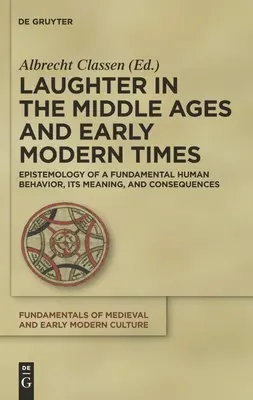 DE GRUYTER

Albrecht Classen (Ed.)

LAUGHTER IN THE MIDDLE AGES AND EARLY MODERN TIMES

EPISTEMOLOGY OF A FUNDAMENTAL HUMAN BEHAVIOR, ITS MEANING, AND CONSEQUENCES

FUNDAMENTALS OF MEDIEVAL AND EARLY MODERN CULTURE

DE G